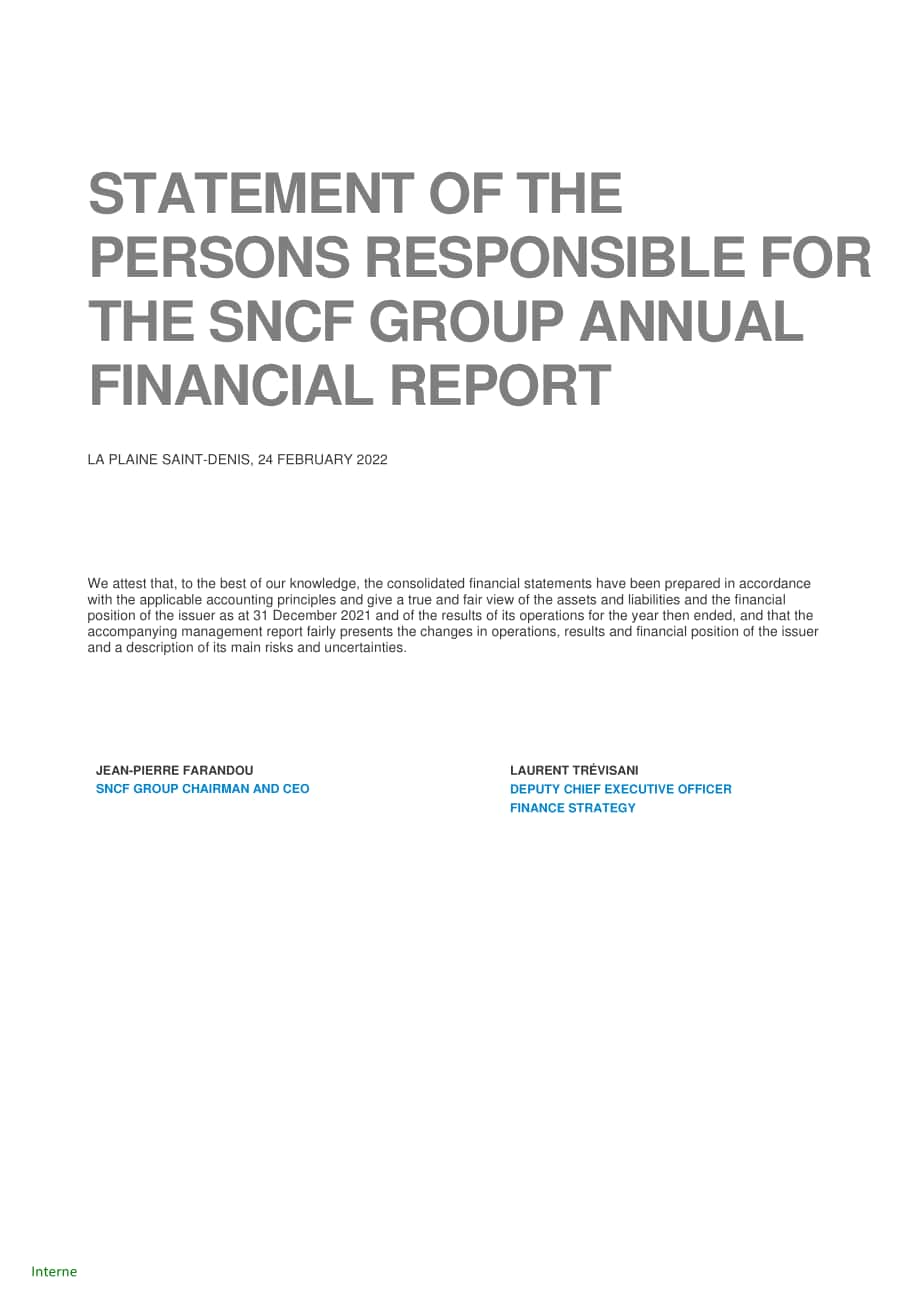 STATEMENT OF THE PERSONS RESPONSIBLE FOR THE SNCF GROUP ANNUAL FINANCIAL REPORT

LA PLAINE SAINT-DENIS, 24 FEBRUARY 2022

We attest that, to the best of our knowledge, the consolidated financial statements have been prepared in accordance with the applicable accounting principles and give a true and fair view of the assets and liabilities and the financial position of the issuer as at 31 December 2021 and of the results of its operations for the year then ended, and that the accompanying management report fairly presents the changes in operations, results and financial position of the issuer and a description of its main risks and uncertainties.

JEAN-PIERRE FARANDOU
SNCF GROUP CHAIRMAN AND CEO

LAURENT TRÉVISANI
DEPUTY CHIEF EXECUTIVE OFFICER
FINANCE STRATEGY

Interne